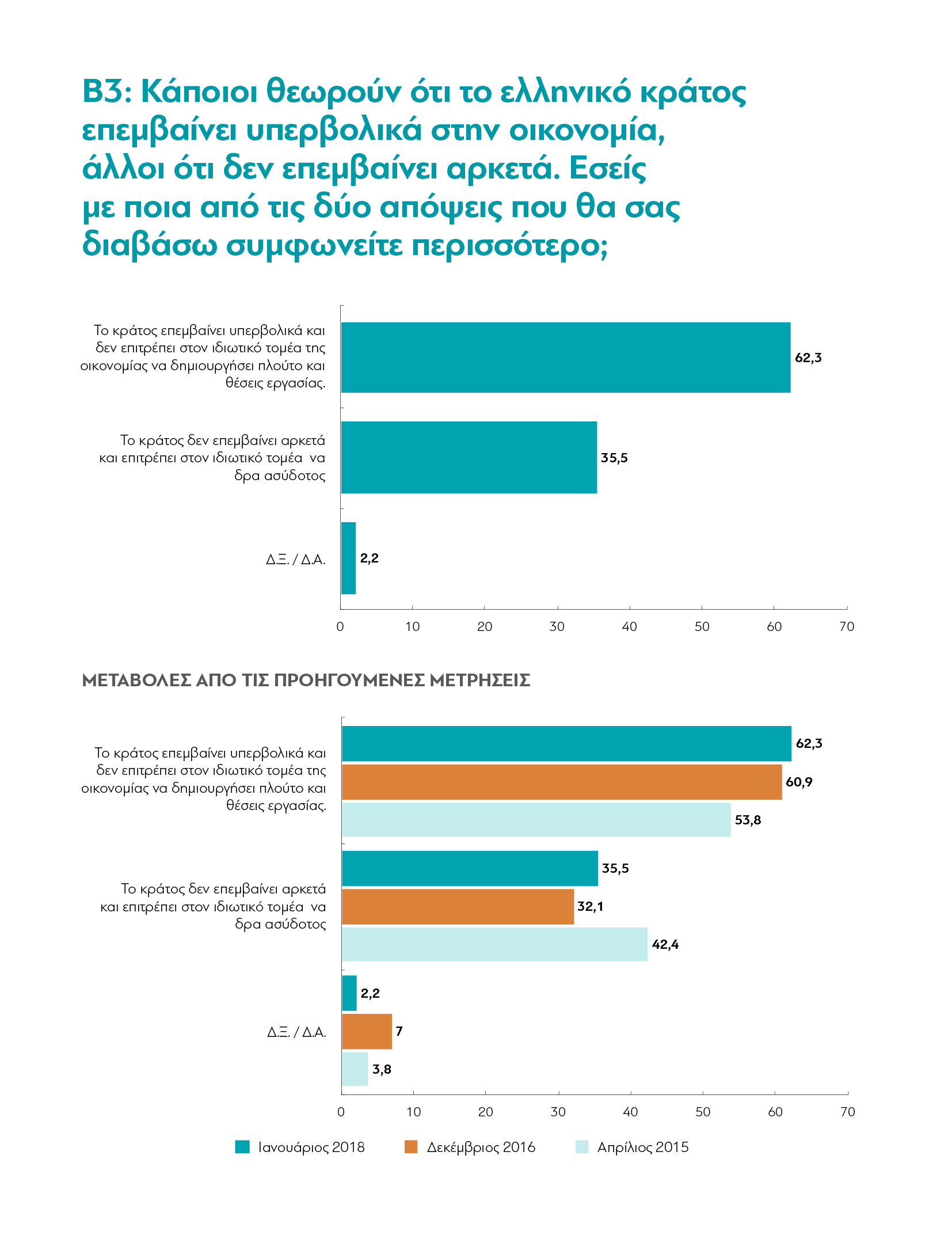 Β3: Κάποιοι θεωρούν ότι το ελληνικό κράτος επεμβαίνει υπερβολικά στην οικονομία, άλλοι ότι δεν επεμβαίνει αρκετά. Εσείς με ποια από τις δύο απόψεις που θα σας διαβάσω συμφωνείτε περισσότερο;

Το κράτος επεμβαίνει υπερβολικά και δεν επιτρέπει στον ιδιωτικό τομέα της οικονομίας να δημιουργήσει πλούτο και θέσεις εργασίας. 62,3

Το κράτος δεν επεμβαίνει αρκετά και επιτρέπει στον ιδιωτικό τομέα να δρα ασύδοτος 35,5

Δ.Ξ. / Δ.Α. 2,2

0 10 20 30 40 50 60 70

ΜΕΤΑΒΟΛΕΣ ΑΠΟ ΤΙΣ ΠΡΟΗΓΟΥΜΕΝΕΣ ΜΕΤΡΗΣΕΙΣ

Το κράτος επεμβαίνει υπερβολικά και δεν επιτρέπει στον ιδιωτικό τομέα της οικονομίας να δημιουργήσει πλούτο και θέσεις εργασίας. 62,3 60,9 53,8

Το κράτος δεν επεμβαίνει αρκετά και επιτρέπει στον ιδιωτικό τομέα να δρα ασύδοτος 35,5 32,1 42,4

Δ.Ξ. / Δ.Α. 2,2 7 3,8

0 10 20 30 40 50 60 70

Ιανουάριος 2018 Δεκέμβριος 2016 Απρίλιος 2015